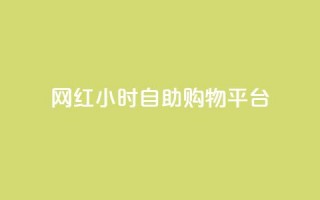 网红小时自助购物平台